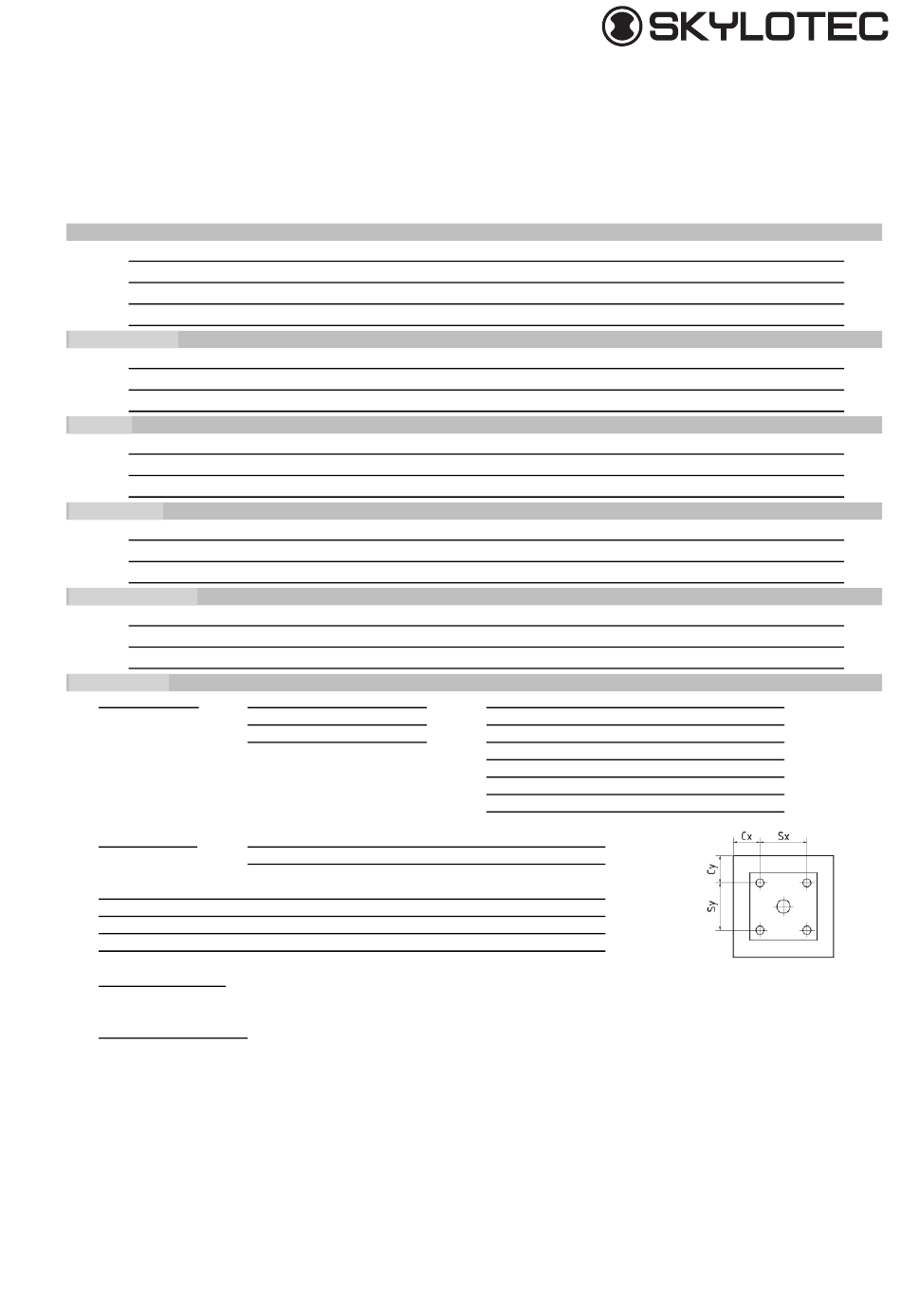 SKYLOTEC

Cx Sx
Cy
Sy